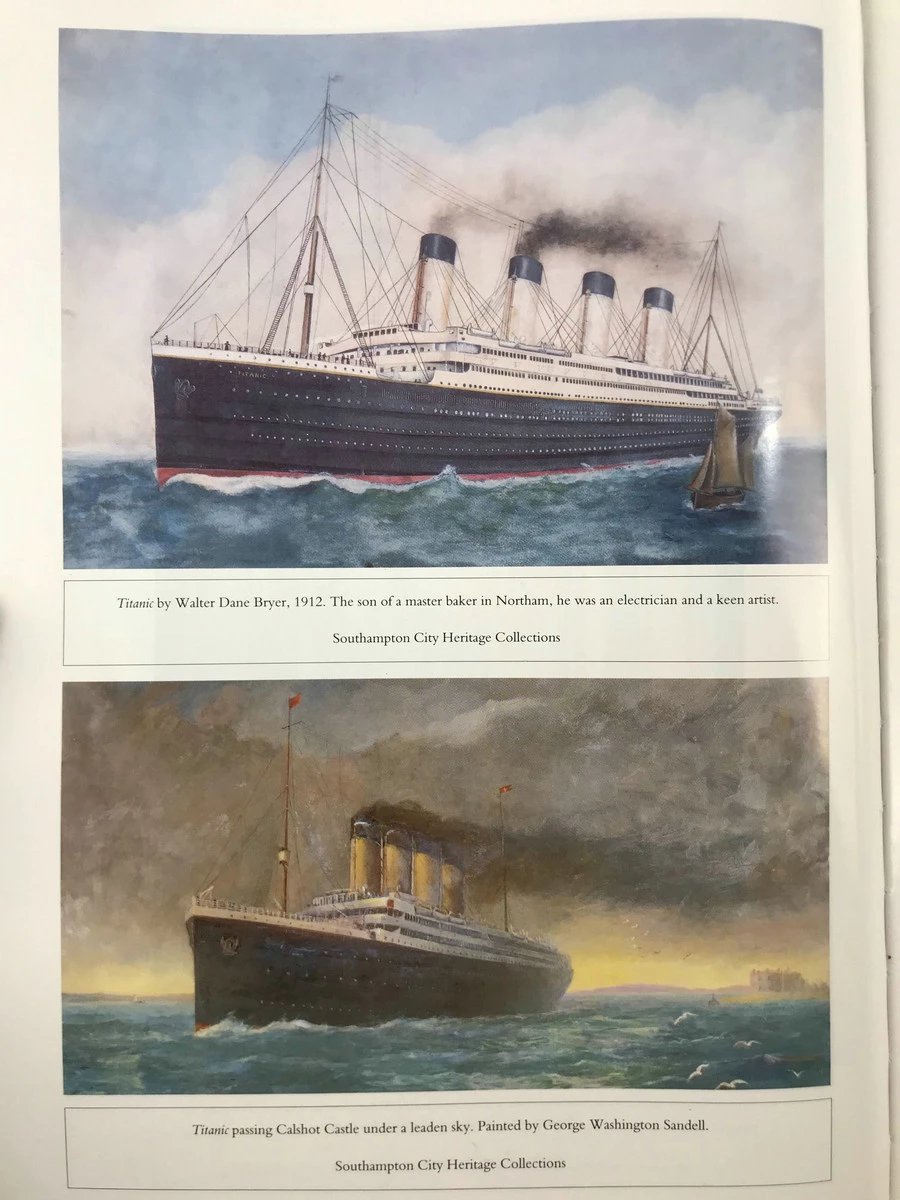 Titanic by Walter Dane Bryer, 1912. The son of a master baker in Northam, he was an electrician and a keen artist.

Southampton City Heritage Collections

Titanic passing Calshot Castle under a leaden sky. Painted by George Washington Sandell.

Southampton City Heritage Collections